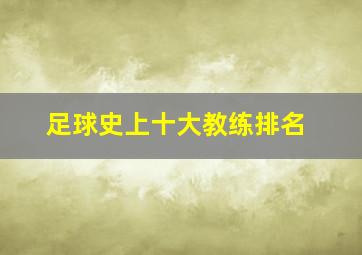 足球史上十大教练排名